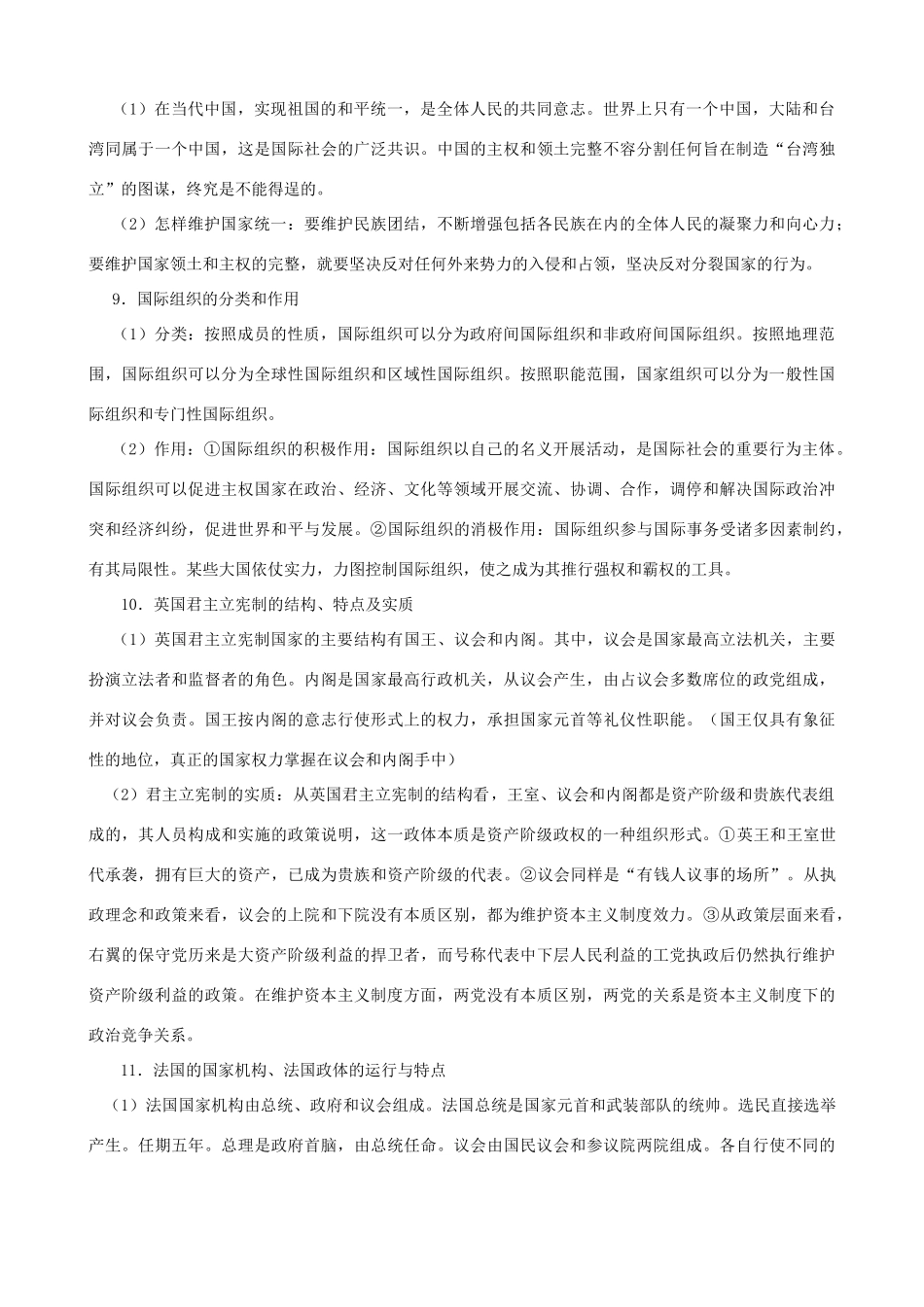 （1）在当代中国，实现祖国的和平统一，是全体人民的共同意志。世界上只有一个中国，大陆和台湾同属于一个中国，这是国际社会的广泛共识。中国的主权和领土完整不容分割任何旨在制造“台湾独立”的图谋，终究是不能得逞的。

（2）怎样维护国家统一：要维护民族团结，不断增强包括各民族在内的全体人民的凝聚力和向心力；要维护国家领土和主权的完整，就要坚决反对任何外来势力的入侵和占领，坚决反对分裂国家的行为。

9．国际组织的分类和作用

（1）分类：按照成员的性质，国际组织可以分为政府间国际组织和非政府间国际组织。按照地理范围，国际组织可以分为全球性国际组织和区域性国际组织。按照职能范围，国家组织可以分为一般性国际组织和专门性国际组织。

（2）作用：①国际组织的积极作用：国际组织以自己的名义开展活动，是国际社会的重要行为主体。国际组织可以促进主权国家在政治、经济、文化等领域开展交流、协调、合作，调停和解决国际政治冲突和经济纠纷，促进世界和平与发展。②国际组织的消极作用：国际组织参与国际事务受诸多因素制约，有其局限性。某些大国依仗实力，力图控制国际组织，使之成为其推行强权和霸权的工具。

10．英国君主立宪制的结构、特点及实质

（1）英国君主立宪制国家的主要结构有国王、议会和内阁。其中，议会是国家最高立法机关，主要扮演立法者和监督者的角色。内阁是国家最高行政机关，从议会产生，由占议会多数席位的政党组成，并对议会负责。国王按内阁的意志行使形式上的权力，承担国家元首等礼仪性职能。（国王仅具有象征性的地位，真正的国家权力掌握在议会和内阁手中）

（2）君主立宪制的实质：从英国君主立宪制的结构看，王室、议会和内阁都是资产阶级和贵族代表组成的，其人员构成和实施的政策说明，这一政体本质是资产阶级政权的一种组织形式。①英王和王室世代承袭，拥有巨大的资产，已成为贵族和资产阶级的代表。②议会同样是“有钱人议事的场所”。从执政理念和政策来看，议会的上院和下院没有本质区别，都为维护资本主义制度效力。③从政策层面来看，右翼的保守党历来是大资产阶级利益的捍卫者，而号称代表中下层人民利益的工党执政后仍然执行维护资产阶级利益的政策。在维护资本主义制度方面，两党没有本质区别，两党的关系是资本主义制度下的政治竞争关系。

11．法国的国家机构、法国政体的运行与特点

（1）法国国家机构由总统、政府和议会组成。法国总统是国家元首和武装部队的统帅。选民直接选举产生。任期五年。总理是政府首脑，由总统任命。议会由国民议会和参议院两院组成。各自行使不同的